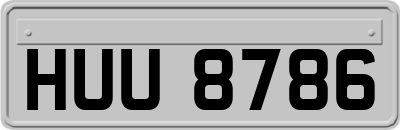 HUU 8786